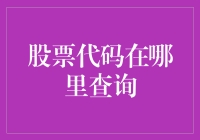 股票代码在哪里查询